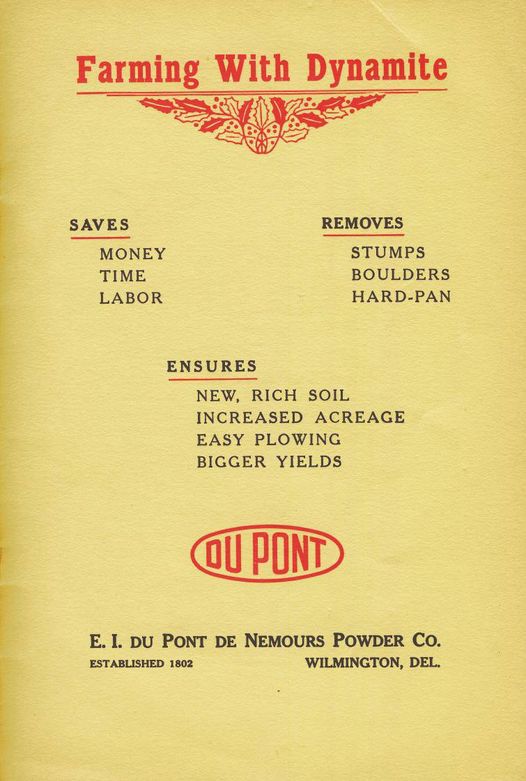 Farming With Dynamite

SAVES
MONEY
TIME
LABOR

REMOVES
STUMPS
BOULDERS
HARD-PAN

ENSURES
NEW, RICH SOIL
INCREASED ACREAGE
EASY PLOWING
BIGGER YIELDS

DU PONT

E. I. DU PONT DE NEMOURS POWDER CO.
ESTABLISHED 1802
WILMINGTON, DEL.